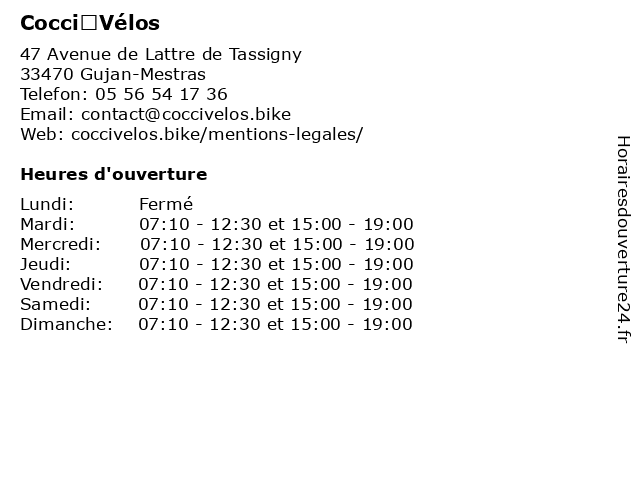 Cocci□Vélos

47 Avenue de Lattre de Tassigny
33470 Gujan-Mestras
Telefon: 05 56 54 17 36
Email: contact@coccivelos.bike
Web: coccivelos.bike/mentions-legales/

Heures d'ouverture

| | |
|---|---|
| Lundi: | Fermé |
| Mardi: | 07:10 - 12:30 et 15:00 - 19:00 |
| Mercredi: | 07:10 - 12:30 et 15:00 - 19:00 |
| Jeudi: | 07:10 - 12:30 et 15:00 - 19:00 |
| Vendredi: | 07:10 - 12:30 et 15:00 - 19:00 |
| Samedi: | 07:10 - 12:30 et 15:00 - 19:00 |
| Dimanche: | 07:10 - 12:30 et 15:00 - 19:00 |

Horairesdouverture24.fr